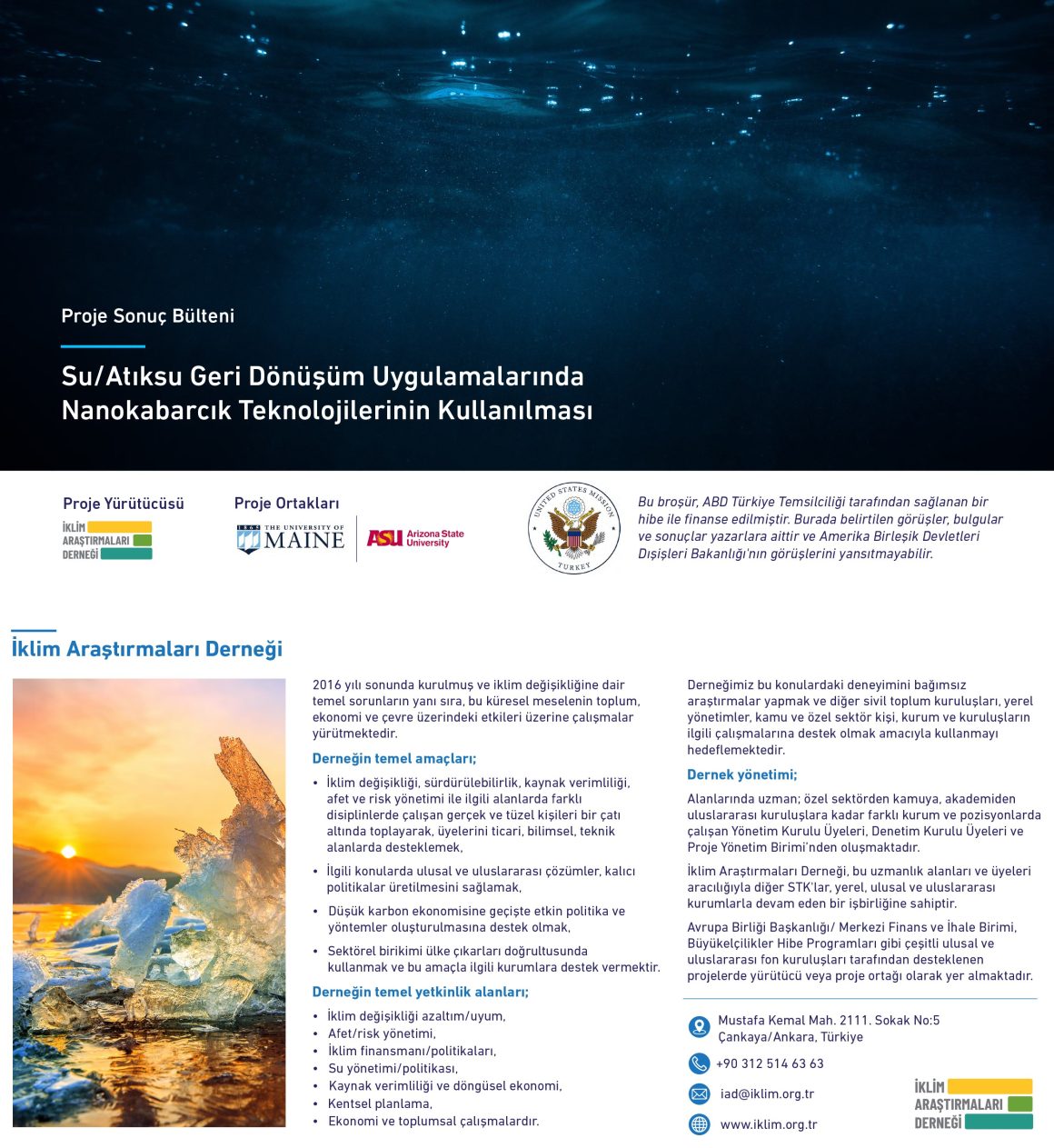 Proje Sonuç Bülteni

Su/Atıksu Geri Dönüşüm Uygulamalarında Nanokabarcık Teknolojilerinin Kullanılması

Proje Yürütücüsü

İKLİM ARAŞTIRMALARI DERNEĞİ

Proje Ortakları

1865 THE UNIVERSITY OF MAINE

ASU Arizona State University

UNITED STATES MISSION TURKEY

Bu broşür, ABD Türkiye Temsilciliği tarafından sağlanan bir hibe ile finanse edilmiştir. Burada belirtilen görüşler, bulgular ve sonuçlar yazarlara aittir ve Amerika Birleşik Devletleri Dışişleri Bakanlığı'nın görüşlerini yansıtmayabilir.

İklim Araştırmaları Derneği

2016 yılı sonunda kurulmuş ve iklim değişikliğine dair temel sorunların yanı sıra, bu küresel meselenin toplum, ekonomi ve çevre üzerindeki etkileri üzerine çalışmalar yürütmektedir.

Derneğin temel amaçları;

• İklim değişikliği, sürdürülebilirlik, kaynak verimliliği, afet ve risk yönetimi ile ilgili alanlarda farklı disiplinlerde çalışan gerçek ve tüzel kişileri bir çatı altında toplayarak, üyelerini ticari, bilimsel, teknik alanlarda desteklemek,
• İlgili konularda ulusal ve uluslararası çözümler, kalıcı politikalar üretilmesini sağlamak,
• Düşük karbon ekonomisine geçişte etkin politika ve yöntemler oluşturulmasına destek olmak,
• Sektörel birikimi ülke çıkarları doğrultusunda kullanmak ve bu amaçla ilgili kurumlara destek vermektir.

Derneğin temel yetkinlik alanları;

• İklim değişikliği azaltım/uyum,
• Afet/risk yönetimi,
• İklim finansmanı/politikaları,
• Su yönetimi/politikası,
• Kaynak verimliliği ve döngüsel ekonomi,
• Kentsel planlama,
• Ekonomi ve toplumsal çalışmalardır.

Derneğimiz bu konulardaki deneyimini bağımsız araştırmalar yapmak ve diğer sivil toplum kuruluşları, yerel yönetimler, kamu ve özel sektör kişi, kurum ve kuruluşların ilgili çalışmalarına destek olmak amacıyla kullanmayı hedeflemektedir.

Dernek yönetimi;

Alanlarında uzman; özel sektörden kamuya, akademiden uluslararası kuruluşlara kadar farklı kurum ve pozisyonlarda çalışan Yönetim Kurulu Üyeleri, Denetim Kurulu Üyeleri ve Proje Yönetim Birimi'nden oluşmaktadır.

İklim Araştırmaları Derneği, bu uzmanlık alanları ve üyeleri aracılığıyla diğer STK'lar, yerel, ulusal ve uluslararası kurumlarla devam eden bir işbirliğine sahiptir.

Avrupa Birliği Başkanlığı/ Merkezi Finans ve İhale Birimi, Büyükelçilikler Hibe Programları gibi çeşitli ulusal ve uluslararası fon kuruluşları tarafından desteklenen projelerde yürütücü veya proje ortağı olarak yer almaktadır.

Mustafa Kemal Mah. 2111. Sokak No:5 Çankaya/Ankara, Türkiye

+90 312 514 63 63

iad@iklim.org.tr

www.iklim.org.tr

İKLİM ARAŞTIRMALARI DERNEĞİ